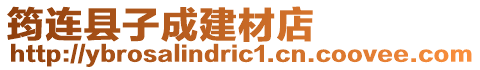 筠连县子成建材店
http://ybrosalindric1.cn.coovee.com